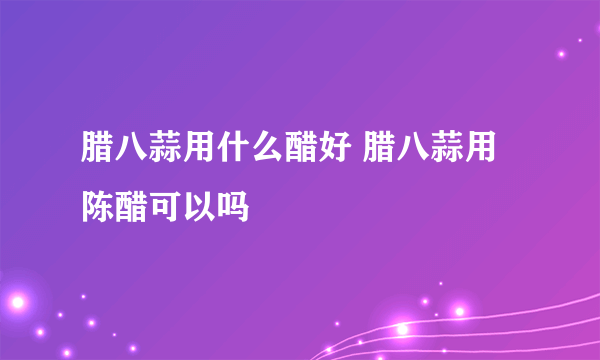 腊八蒜用什么醋好 腊八蒜用陈醋可以吗